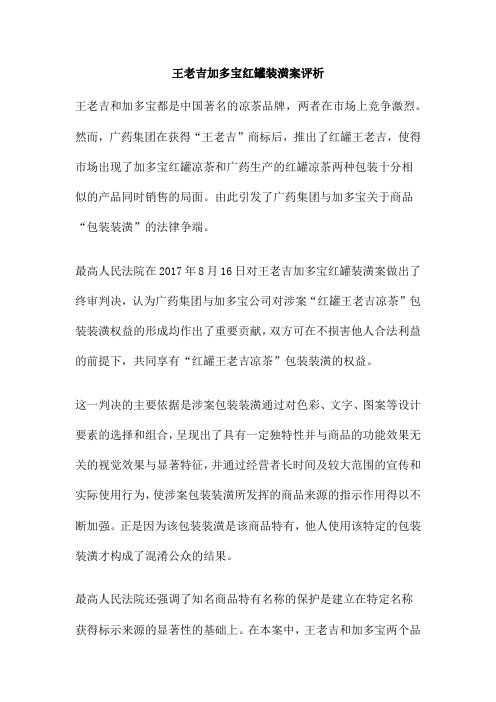 王老吉加多宝红罐装潢案评析

王老吉和加多宝都是中国著名的凉茶品牌，两者在市场上竞争激烈。然而，广药集团在获得“王老吉”商标后，推出了红罐王老吉，使得市场出现了加多宝红罐凉茶和广药生产的红罐凉茶两种包装十分相似的产品同时销售的局面。由此引发了广药集团与加多宝关于商品“包装装潢”的法律争端。

最高人民法院在 2017 年 8 月 16 日对王老吉加多宝红罐装潢案做出了终审判决，认为广药集团与加多宝公司对涉案“红罐王老吉凉茶”包装装潢权益的形成均作出了重要贡献，双方可在不损害他人合法利益的前提下，共同享有“红罐王老吉凉茶”包装装潢的权益。

这一判决的主要依据是涉案包装装潢通过对色彩、文字、图案等设计要素的选择和组合，呈现出了具有一定独特性并与商品的功能效果无关的视觉效果与显著特征，并通过经营者长时间及较大范围的宣传和实际使用行为，使涉案包装装潢所发挥的商品来源的指示作用得以不断加强。正是因为该包装装潢是该商品特有，他人使用该特定的包装装潢才构成了混淆公众的结果。

最高人民法院还强调了知名商品特有名称的保护是建立在特定名称获得标示来源的显著性的基础上。在本案中，王老吉和加多宝两个品